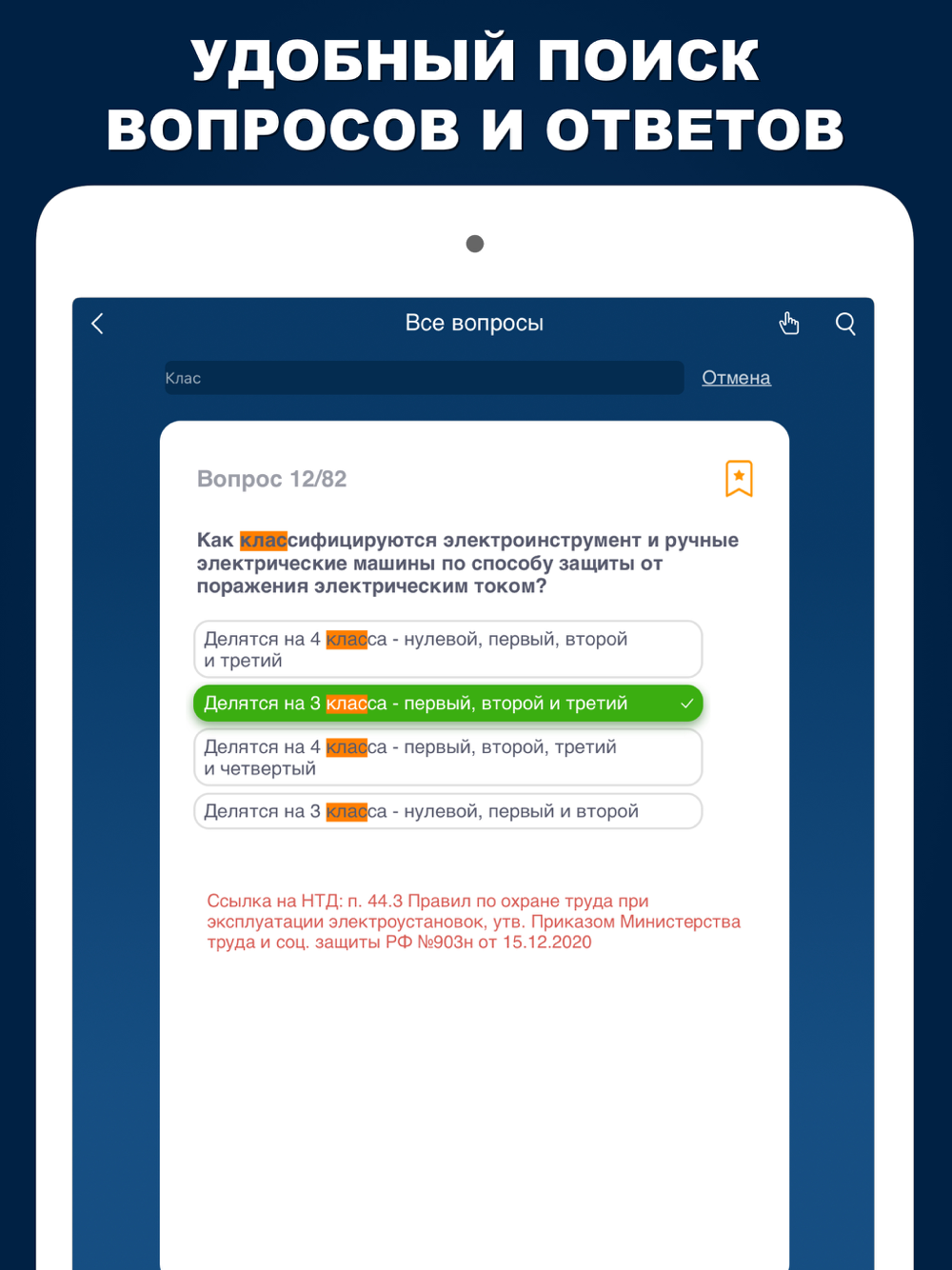 УДОБНЫЙ ПОИСК ВОПРОСОВ И ОТВЕТОВ

Все вопросы

Клас

Отмена

Вопрос 12/82

Как классифицируются электроинструмент и ручные электрические машины по способу защиты от поражения электрическим током?

Делятся на 4 класса - нулевой, первый, второй и третий

Делятся на 3 класса - первый, второй и третий

Делятся на 4 класса - первый, второй, третий и четвертый

Делятся на 3 класса - нулевой, первый и второй

Ссылка на НТД: п. 44.3 Правил по охране труда при эксплуатации электроустановок, утв. Приказом Министерства труда и соц. защиты РФ №903н от 15.12.2020